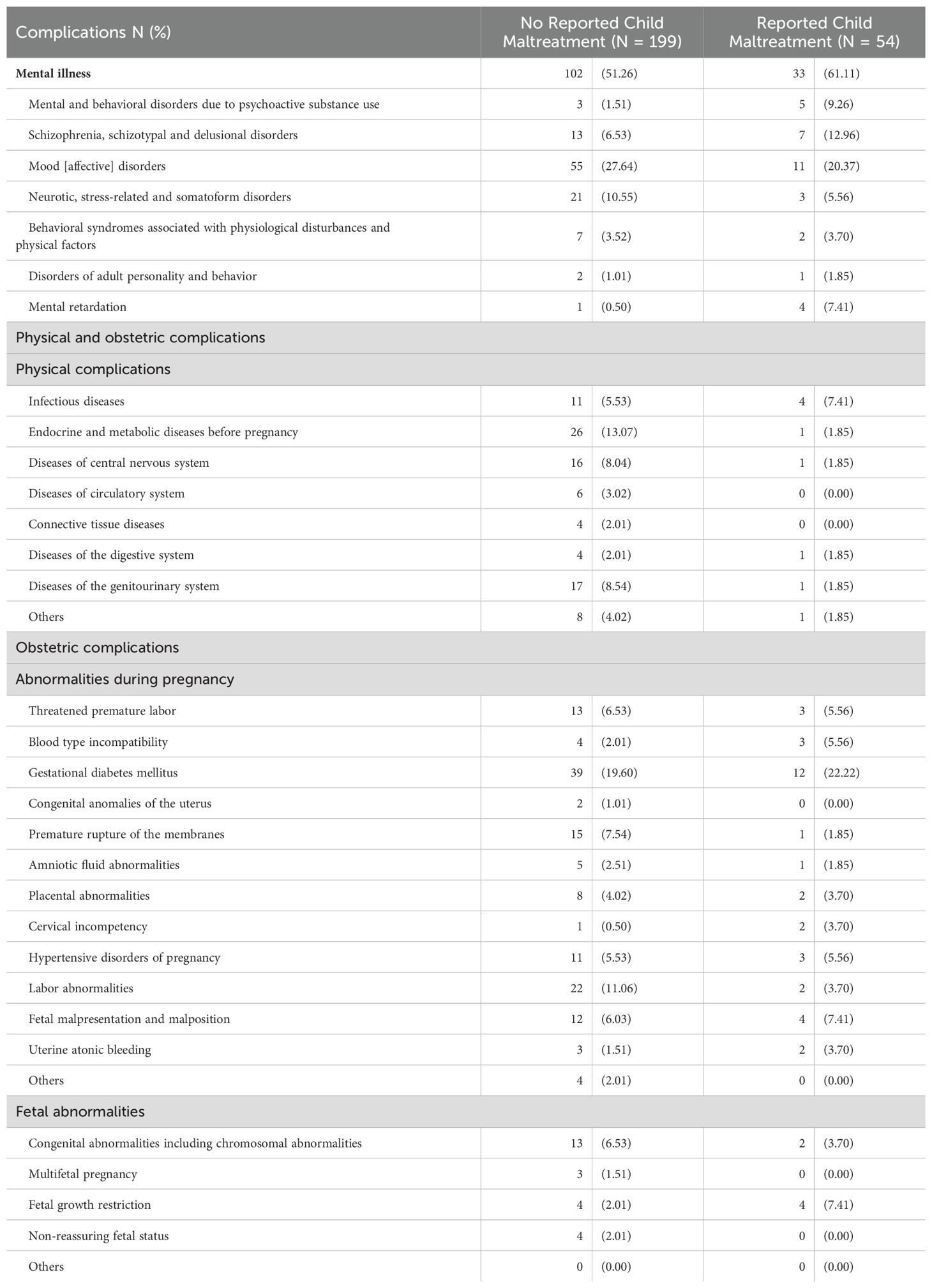 | Complications N (%) | No Reported Child Maltreatment (N = 199) | | Reported Child Maltreatment (N = 54) | |
|---|---|---|---|---|
| **Mental illness** | 102 | (51.26) | 33 | (61.11) |
| Mental and behavioral disorders due to psychoactive substance use | 3 | (1.51) | 5 | (9.26) |
| Schizophrenia, schizotypal and delusional disorders | 13 | (6.53) | 7 | (12.96) |
| Mood [affective] disorders | 55 | (27.64) | 11 | (20.37) |
| Neurotic, stress-related and somatoform disorders | 21 | (10.55) | 3 | (5.56) |
| Behavioral syndromes associated with physiological disturbances and physical factors | 7 | (3.52) | 2 | (3.70) |
| Disorders of adult personality and behavior | 2 | (1.01) | 1 | (1.85) |
| Mental retardation | 1 | (0.50) | 4 | (7.41) |
| Physical and obstetric complications | | | | |
| Physical complications | | | | |
| Infectious diseases | 11 | (5.53) | 4 | (7.41) |
| Endocrine and metabolic diseases before pregnancy | 26 | (13.07) | 1 | (1.85) |
| Diseases of central nervous system | 16 | (8.04) | 1 | (1.85) |
| Diseases of circulatory system | 6 | (3.02) | 0 | (0.00) |
| Connective tissue diseases | 4 | (2.01) | 0 | (0.00) |
| Diseases of the digestive system | 4 | (2.01) | 1 | (1.85) |
| Diseases of the genitourinary system | 17 | (8.54) | 1 | (1.85) |
| Others | 8 | (4.02) | 1 | (1.85) |
| Obstetric complications | | | | |
| Abnormalities during pregnancy | | | | |
| Threatened premature labor | 13 | (6.53) | 3 | (5.56) |
| Blood type incompatibility | 4 | (2.01) | 3 | (5.56) |
| Gestational diabetes mellitus | 39 | (19.60) | 12 | (22.22) |
| Congenital anomalies of the uterus | 2 | (1.01) | 0 | (0.00) |
| Premature rupture of the membranes | 15 | (7.54) | 1 | (1.85) |
| Amniotic fluid abnormalities | 5 | (2.51) | 1 | (1.85) |
| Placental abnormalities | 8 | (4.02) | 2 | (3.70) |
| Cervical incompetency | 1 | (0.50) | 2 | (3.70) |
| Hypertensive disorders of pregnancy | 11 | (5.53) | 3 | (5.56) |
| Labor abnormalities | 22 | (11.06) | 2 | (3.70) |
| Fetal malpresentation and malposition | 12 | (6.03) | 4 | (7.41) |
| Uterine atonic bleeding | 3 | (1.51) | 2 | (3.70) |
| Others | 4 | (2.01) | 0 | (0.00) |
| Fetal abnormalities | | | | |
| Congenital abnormalities including chromosomal abnormalities | 13 | (6.53) | 2 | (3.70) |
| Multifetal pregnancy | 3 | (1.51) | 0 | (0.00) |
| Fetal growth restriction | 4 | (2.01) | 4 | (7.41) |
| Non-reassuring fetal status | 4 | (2.01) | 0 | (0.00) |
| Others | 0 | (0.00) | 0 | (0.00) |